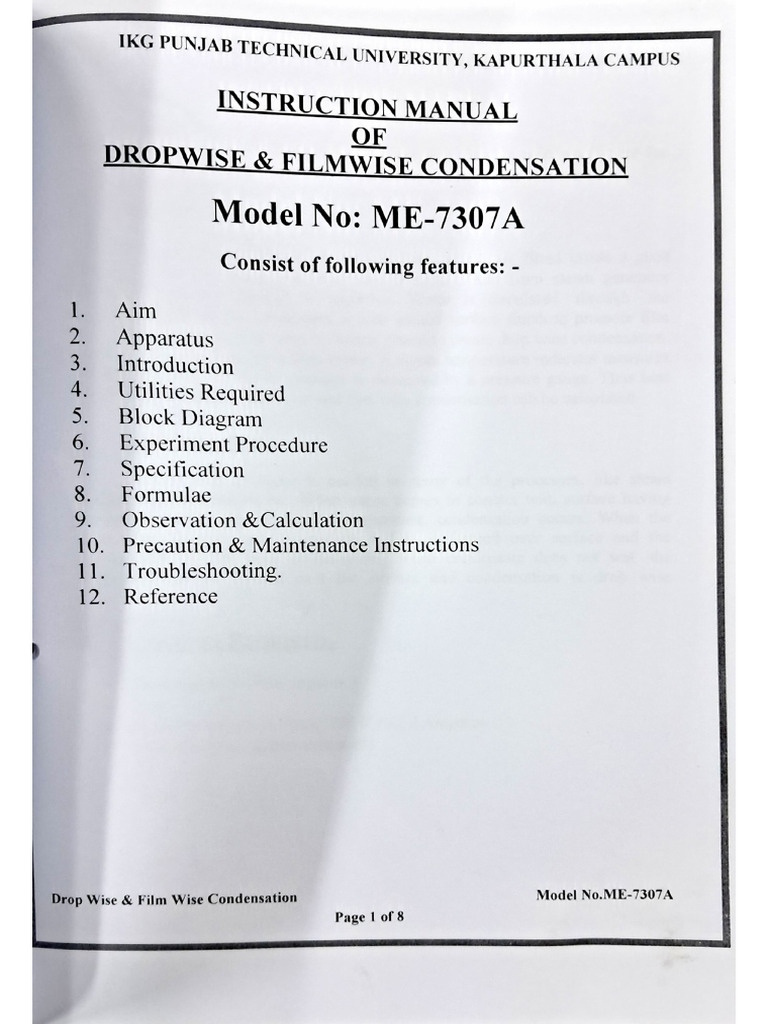 IKG PUNJAB TECHNICAL UNIVERSITY, KAPURTHALA CAMPUS

INSTRUCTION MANUAL
OF
DROPWISE & FILMWISE CONDENSATION

Model No: ME-7307A

Consist of following features: -

1. Aim
2. Apparatus
3. Introduction
4. Utilities Required
5. Block Diagram
6. Experiment Procedure
7. Specification
8. Formulae
9. Observation &Calculation
10. Precaution & Maintenance Instructions
11. Troubleshooting.
12. Reference

Drop Wise & Film Wise Condensation

Model No.ME-7307A

Page 1 of 8